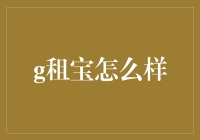 g租宝怎么样